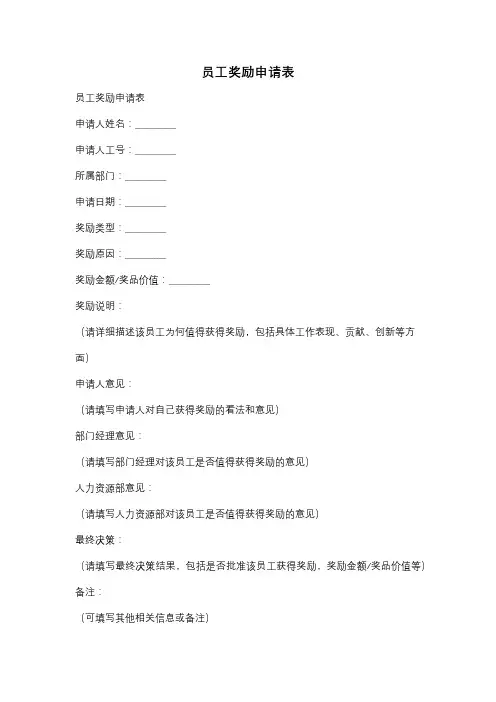 员工奖励申请表

员工奖励申请表

申请人姓名：________

申请人工号：________

所属部门：________

申请日期：________

奖励类型：________

奖励原因：________

奖励金额/奖品价值：________

奖励说明：

（请详细描述该员工为何值得获得奖励，包括具体工作表现、贡献、创新等方面）

申请人意见：

（请填写申请人对自己获得奖励的看法和意见）

部门经理意见：

（请填写部门经理对该员工是否值得获得奖励的意见）

人力资源部意见：

（请填写人力资源部对该员工是否值得获得奖励的意见）

最终决策：

（请填写最终决策结果，包括是否批准该员工获得奖励，奖励金额/奖品价值等）

备注：

（可填写其他相关信息或备注）